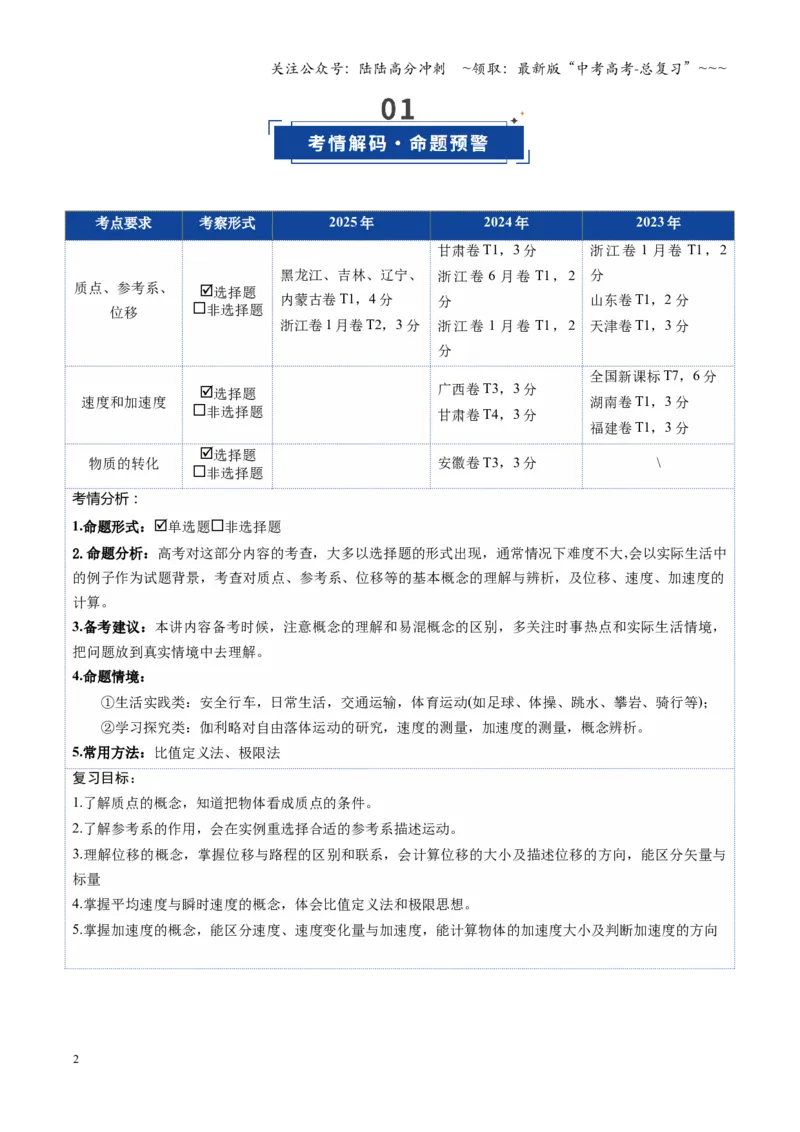 关注公众号：陆陆高分冲刺 ~领取：最新版“中考高考-总复习”~~~

01

考情解码·命题预警

| 考点要求 | 考察形式 | 2025年 | 2024年 | 2023年 |
|---|---|---|---|---|
| 质点、参考系、位移 | ☑选择题 ☐非选择题 | 黑龙江、吉林、辽宁、内蒙古卷T1，4分 浙江卷1月卷T2，3分 | 甘肃卷T1，3分 浙江卷6月卷T1，2分 浙江卷1月卷T1，2分 | 浙江卷1月卷T1，2分 山东卷T1，2分 天津卷T1，3分 |
| 速度和加速度 | ☑选择题 ☐非选择题 |  | 广西卷T3，3分 甘肃卷T4，3分 | 全国新课标T7，6分 湖南卷T1，3分 福建卷T1，3分 |
| 物质的转化 | ☑选择题 ☐非选择题 |  | 安徽卷T3，3分 | \ |

考情分析：

1.命题形式：☑单选题☐非选择题

2.命题分析：高考对这部分内容的考查，大多以选择题的形式出现，通常情况下难度不大,会以实际生活中的例子作为试题背景，考查对质点、参考系、位移等的基本概念的理解与辨析，及位移、速度、加速度的计算。

3.备考建议：本讲内容备考时候，注意概念的理解和易混概念的区别，多关注时事热点和实际生活情境，把问题放到真实情境中去理解。

4.命题情境：

①生活实践类：安全行车，日常生活，交通运输，体育运动(如足球、体操、跳水、攀岩、骑行等)；

②学习探究类：伽利略对自由落体运动的研究，速度的测量，加速度的测量，概念辨析。

5.常用方法：比值定义法、极限法

复习目标：

1.了解质点的概念，知道把物体看成质点的条件。

2.了解参考系的作用，会在实例重选择合适的参考系描述运动。

3.理解位移的概念，掌握位移与路程的区别和联系，会计算位移的大小及描述位移的方向，能区分矢量与标量

4.掌握平均速度与瞬时速度的概念，体会比值定义法和极限思想。

5.掌握加速度的概念，能区分速度、速度变化量与加速度，能计算物体的加速度大小及判断加速度的方向

2